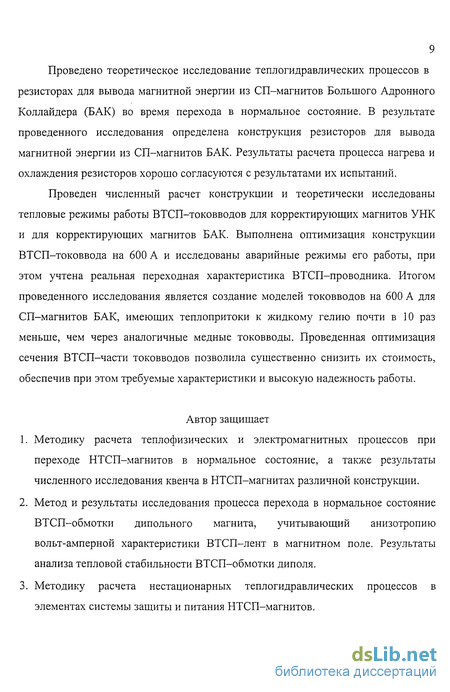 9

Проведено теоретическое исследование теплогидравлических процессов в резисторах для вывода магнитной энергии из СП–магнитов Большого Адронного Коллайдера (БАК) во время перехода в нормальное состояние. В результате проведенного исследования определена конструкция резисторов для вывода магнитной энергии из СП–магнитов БАК. Результаты расчета процесса нагрева и охлаждения резисторов хорошо согласуются с результатами их испытаний.

Проведен численный расчет конструкции и теоретически исследованы тепловые режимы работы ВТСП–токовводов для корректирующих магнитов УНК и для корректирующих магнитов БАК. Выполнена оптимизация конструкции ВТСП–токоввода на 600 А и исследованы аварийные режимы его работы, при этом учтена реальная переходная характеристика ВТСП–проводника. Итогом проведенного исследования является создание моделей токовводов на 600 А для СП–магнитов БАК, имеющих теплопритоки к жидкому гелию почти в 10 раз меньше, чем через аналогичные медные токовводы. Проведенная оптимизация сечения ВТСП–части токовводов позволила существенно снизить их стоимость, обеспечив при этом требуемые характеристики и высокую надежность работы.

Автор защищает

1. Методику расчета теплофизических и электромагнитных процессов при переходе НТСП–магнитов в нормальное состояние, а также результаты численного исследования квенча в НТСП–магнитах различной конструкции.

2. Метод и результаты исследования процесса перехода в нормальное состояние ВТСП–обмотки дипольного магнита, учитывающий анизотропию вольт-амперной характеристики ВТСП–лент в магнитном поле. Результаты анализа тепловой стабильности ВТСП–обмотки диполя.

3. Методику расчета нестационарных теплогидравлических процессов в элементах системы защиты и питания НТСП–магнитов.

dsLib.net
библиотека диссертаций